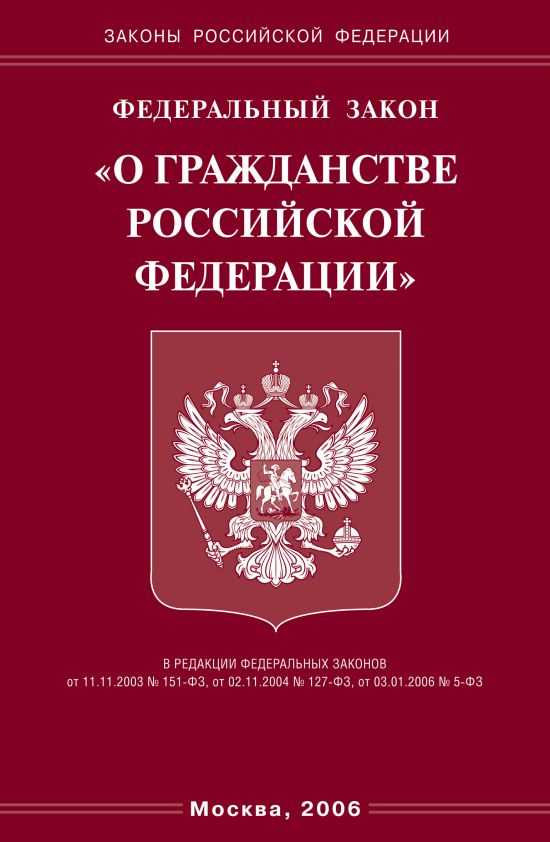 ЗАКОНЫ РОССИЙСКОЙ ФЕДЕРАЦИИ

ФЕДЕРАЛЬНЫЙ ЗАКОН

«О ГРАЖДАНСТВЕ РОССИЙСКОЙ ФЕДЕРАЦИИ»

В РЕДАКЦИИ ФЕДЕРАЛЬНЫХ ЗАКОНОВ
от 11.11.2003 № 151-ФЗ, от 02.11.2004 № 127-ФЗ, от 03.01.2006 № 5-ФЗ

Москва, 2006